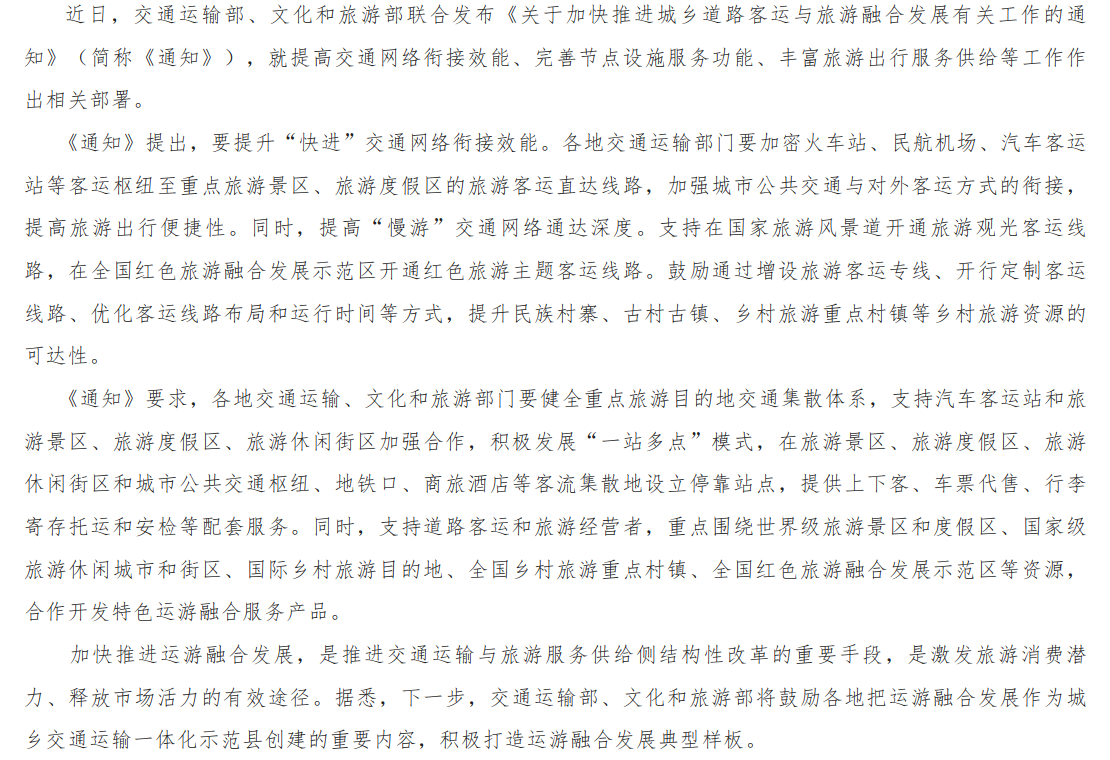 近日，交通运输部、文化和旅游部联合发布《关于加快推进城乡道路客运与旅游融合发展有关工作的通知》（简称《通知》），就提高交通网络衔接效能、完善节点设施服务功能、丰富旅游出行服务供给等工作作出相关部署。

《通知》提出，要提升“快进”交通网络衔接效能。各地交通运输部门要加密火车站、民航机场、汽车客运站等客运枢纽至重点旅游景区、旅游度假区的旅游客运直达线路，加强城市公共交通与对外客运方式的衔接，提高旅游出行便捷性。同时，提高“慢游”交通网络通达深度。支持在国家旅游风景道开通旅游观光客运线路，在全国红色旅游融合发展示范区开通红色旅游主题客运线路。鼓励通过增设旅游客运专线、开行定制客运线路、优化客运线路布局和运行时间等方式，提升民族村寨、古村古镇、乡村旅游重点村镇等乡村旅游资源的可达性。

《通知》要求，各地交通运输、文化和旅游部门要健全重点旅游目的地交通集散体系，支持汽车客运站和旅游景区、旅游度假区、旅游休闲街区加强合作，积极发展“一站多点”模式，在旅游景区、旅游度假区、旅游休闲街区和城市公共交通枢纽、地铁口、商旅酒店等客流集散地设立停靠站点，提供上下客、车票代售、行李寄存托运和安检等配套服务。同时，支持道路客运和旅游经营者，重点围绕世界级旅游景区和度假区、国家级旅游休闲城市和街区、国际乡村旅游目的地、全国乡村旅游重点村镇、全国红色旅游融合发展示范区等资源，合作开发特色运游融合服务产品。

加快推进运游融合发展，是推进交通运输与旅游服务供给侧结构性改革的重要手段，是激发旅游消费潜力、释放市场活力的有效途径。据悉，下一步，交通运输部、文化和旅游部将鼓励各地把运游融合发展作为城乡交通运输一体化示范县创建的重要内容，积极打造运游融合发展典型样板。